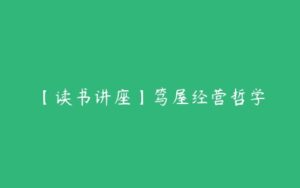 【读书讲座】茑屋经营哲学